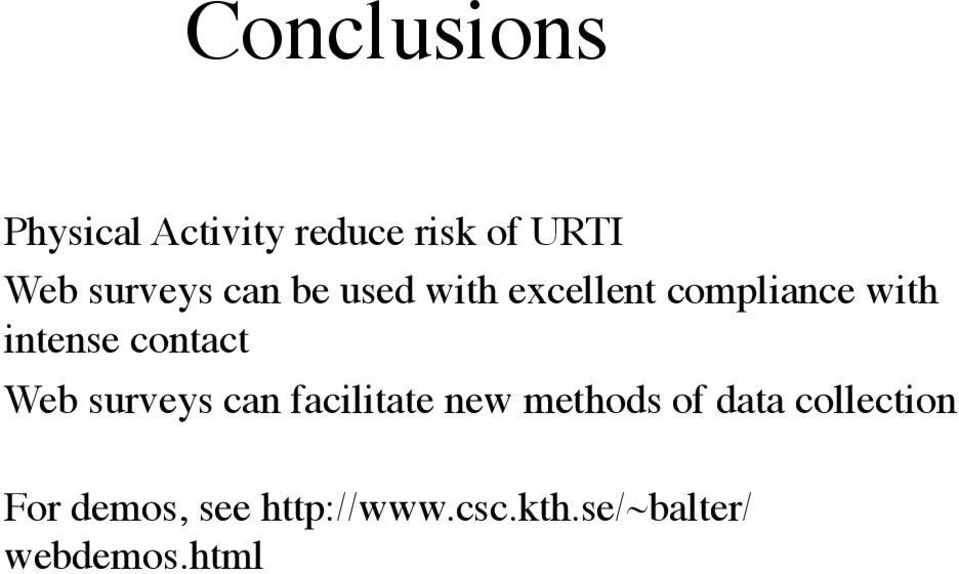 Conclusions

Physical Activity reduce risk of URTI

Web surveys can be used with excellent compliance with intense contact

Web surveys can facilitate new methods of data collection

For demos, see http://www.csc.kth.se/~balter/webdemos.html